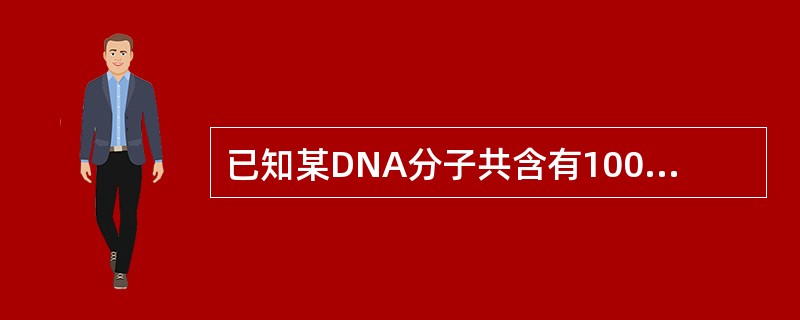 已知某DNA分子共含有100...